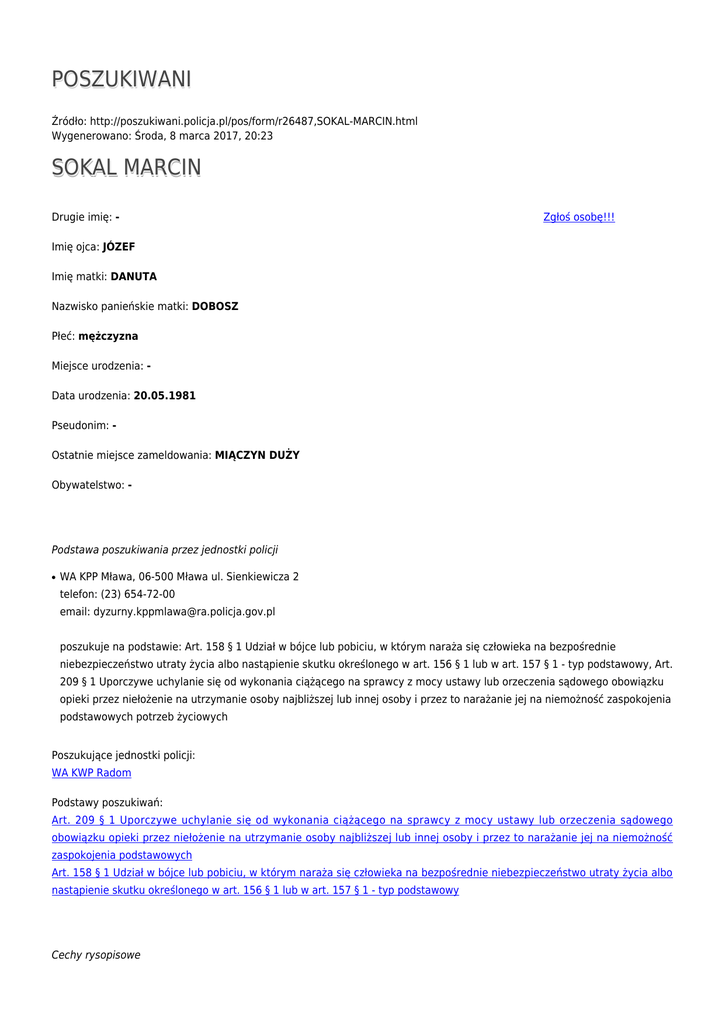 POSZUKIWANI

Źródło: http://poszukiwani.policja.pl/pos/form/r26487,SOKAL-MARCIN.html
Wygenerowano: Środa, 8 marca 2017, 20:23

SOKAL MARCIN

Drugie imię: -

Zgłoś osobę!!!

Imię ojca: JÓZEF

Imię matki: DANUTA

Nazwisko panieńskie matki: DOBOSZ

Płeć: mężczyzna

Miejsce urodzenia: -

Data urodzenia: 20.05.1981

Pseudonim: -

Ostatnie miejsce zameldowania: MIĄCZYN DUŻY

Obywatelstwo: -

Podstawa poszukiwania przez jednostki policji

• WA KPP Mława, 06-500 Mława ul. Sienkiewicza 2
telefon: (23) 654-72-00
email: dyzurny.kppmlawa@ra.policja.gov.pl

poszukuje na podstawie: Art. 158 § 1 Udział w bójce lub pobiciu, w którym naraża się człowieka na bezpośrednie niebezpieczeństwo utraty życia albo nastąpienie skutku określonego w art. 156 § 1 lub w art. 157 § 1 - typ podstawowy, Art. 209 § 1 Uporczywe uchylanie się od wykonania ciążącego na sprawcy z mocy ustawy lub orzeczenia sądowego obowiązku opieki przez niełożenie na utrzymanie osoby najbliższej lub innej osoby i przez to narażanie jej na niemożność zaspokojenia podstawowych potrzeb życiowych

Poszukujące jednostki policji:
WA KWP Radom

Podstawy poszukiwań:
Art. 209 § 1 Uporczywe uchylanie się od wykonania ciążącego na sprawcy z mocy ustawy lub orzeczenia sądowego obowiązku opieki przez niełożenie na utrzymanie osoby najbliższej lub innej osoby i przez to narażanie jej na niemożność zaspokojenia podstawowych
Art. 158 § 1 Udział w bójce lub pobiciu, w którym naraża się człowieka na bezpośrednie niebezpieczeństwo utraty życia albo nastąpienie skutku określonego w art. 156 § 1 lub w art. 157 § 1 - typ podstawowy

Cechy rysopisowe